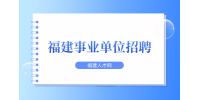 福建事业单位招聘

福建人才网